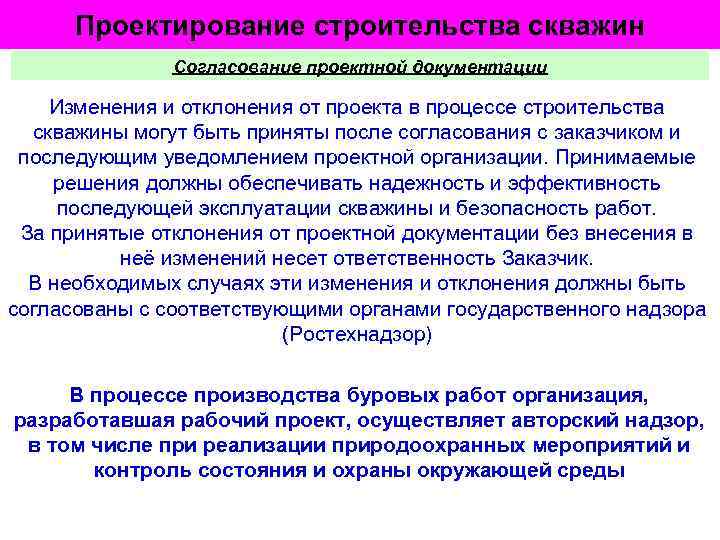 Проектирование строительства скважин

Согласование проектной документации

Изменения и отклонения от проекта в процессе строительства скважины могут быть приняты после согласования с заказчиком и последующим уведомлением проектной организации. Принимаемые решения должны обеспечивать надежность и эффективность последующей эксплуатации скважины и безопасность работ.
За принятые отклонения от проектной документации без внесения в неё изменений несет ответственность Заказчик.
В необходимых случаях эти изменения и отклонения должны быть согласованы с соответствующими органами государственного надзора (Ростехнадзор)

В процессе производства буровых работ организация, разработавшая рабочий проект, осуществляет авторский надзор, в том числе при реализации природоохранных мероприятий и контроль состояния и охраны окружающей среды